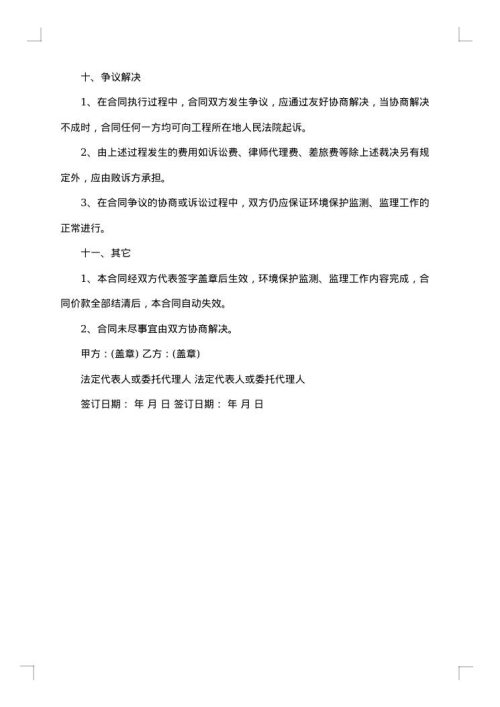 十、争议解决

1、在合同执行过程中，合同双方发生争议，应通过友好协商解决，当协商解决不成时，合同任何一方均可向工程所在地人民法院起诉。

2、由上述过程发生的费用如诉讼费、律师代理费、差旅费等除上述裁决另有规定外，应由败诉方承担。

3、在合同争议的协商或诉讼过程中，双方仍应保证环境保护监测、监理工作的正常进行。

十一、其它

1、本合同经双方代表签字盖章后生效，环境保护监测、监理工作内容完成，合同价款全部结清后，本合同自动失效。

2、合同未尽事宜由双方协商解决。

甲方：(盖章) 乙方：(盖章)

法定代表人或委托代理人 法定代表人或委托代理人

签订日期： 年 月 日 签订日期： 年 月 日